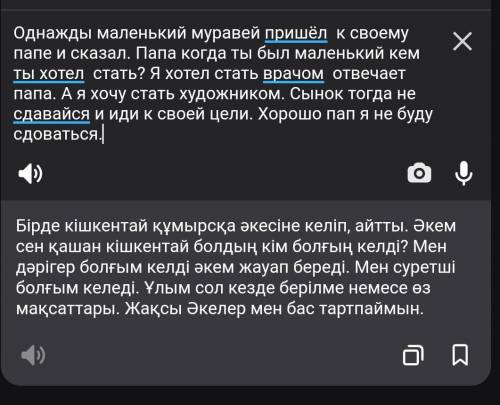 Однажды маленький муравей пришёл к своему папе и сказал. Папа когда ты был маленький кем ты хотел стать? Я хотел стать врачом отвечает папа. А я хочу стать художником. Сынок тогда не сдавайся и иди к своей цели. Хорошо пап я не буду сдоваться.

Бірде кішкентай құмырсқа әкесіне келіп, айтты. Әкем сен қашан кішкентай болдың кім болғың келді? Мен дәрігер болғым келді әкем жауап береді. Мен суретші болғым келеді. Ұлым сол кезде берілме немесе өз мақсаттары. Жақсы Әкелер мен бас тартпаймын.